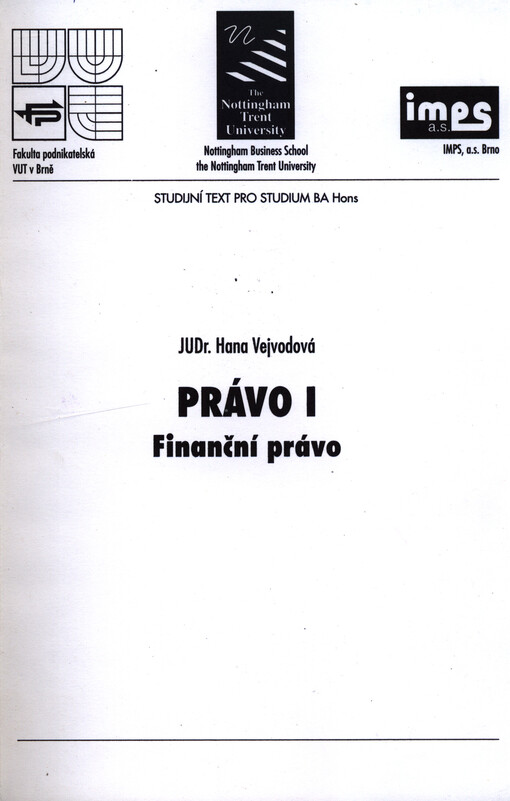 Fakulta podnikatelská
VUT v Brně

The
Nottingham
Trent
University

Nottingham Business School
the Nottingham Trent University

imps
a.s.

IMPS, a.s. Brno

STUDIJNÍ TEXT PRO STUDIUM BA Hons

JUDr. Hana Vejvodová

PRÁVO I
Finanční právo